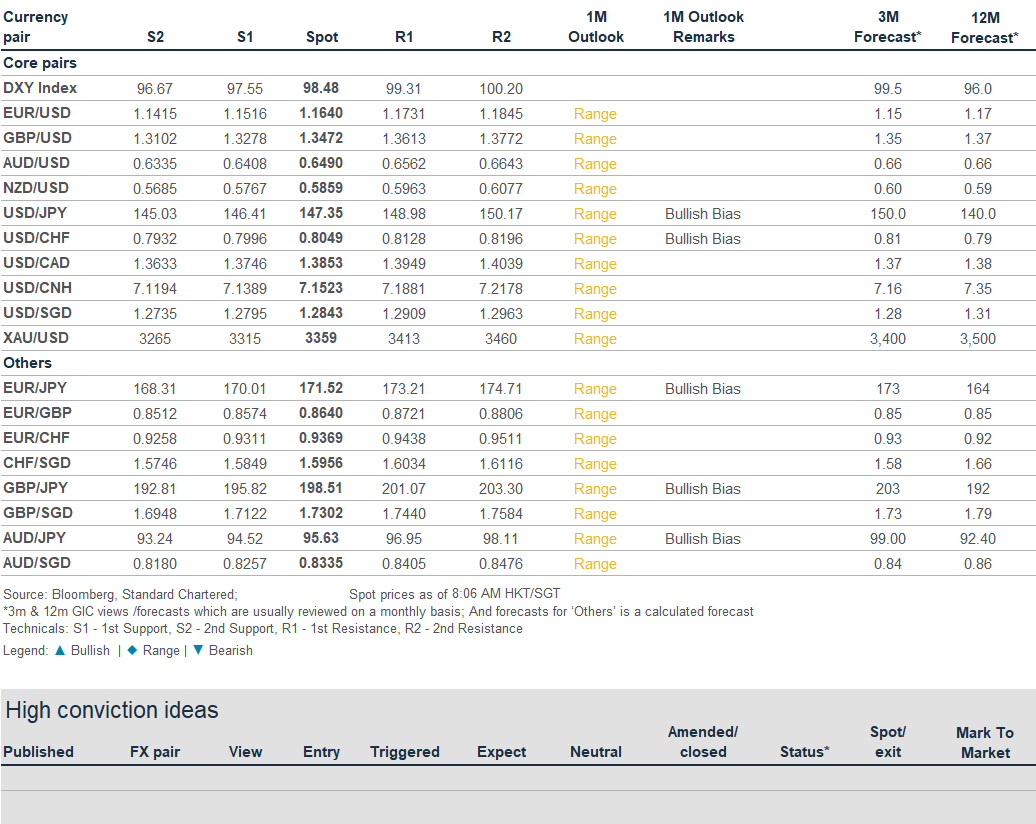 | Currency pair | S2 | S1 | Spot | R1 | R2 | 1M Outlook | 1M Outlook Remarks | 3M Forecast* | 12M Forecast* |
|---|---|---|---|---|---|---|---|---|---|
| Core pairs | | | | | | | | | |
| DXY Index | 96.67 | 97.55 | 98.48 | 99.31 | 100.20 | | | 99.5 | 96.0 |
| EUR/USD | 1.1415 | 1.1516 | 1.1640 | 1.1731 | 1.1845 | Range | | 1.15 | 1.17 |
| GBP/USD | 1.3102 | 1.3278 | 1.3472 | 1.3613 | 1.3772 | Range | | 1.35 | 1.37 |
| AUD/USD | 0.6335 | 0.6408 | 0.6490 | 0.6562 | 0.6643 | Range | | 0.66 | 0.66 |
| NZD/USD | 0.5685 | 0.5767 | 0.5859 | 0.5963 | 0.6077 | Range | | 0.60 | 0.59 |
| USD/JPY | 145.03 | 146.41 | 147.35 | 148.98 | 150.17 | Range | Bullish Bias | 150.0 | 140.0 |
| USD/CHF | 0.7932 | 0.7996 | 0.8049 | 0.8128 | 0.8196 | Range | Bullish Bias | 0.81 | 0.79 |
| USD/CAD | 1.3633 | 1.3746 | 1.3853 | 1.3949 | 1.4039 | Range | | 1.37 | 1.38 |
| USD/CNH | 7.1194 | 7.1389 | 7.1523 | 7.1881 | 7.2178 | Range | | 7.16 | 7.35 |
| USD/SGD | 1.2735 | 1.2795 | 1.2843 | 1.2909 | 1.2963 | Range | | 1.28 | 1.31 |
| XAU/USD | 3265 | 3315 | 3359 | 3413 | 3460 | Range | | 3,400 | 3,500 |
| Others | | | | | | | | | |
| EUR/JPY | 168.31 | 170.01 | 171.52 | 173.21 | 174.71 | Range | Bullish Bias | 173 | 164 |
| EUR/GBP | 0.8512 | 0.8574 | 0.8640 | 0.8721 | 0.8806 | Range | | 0.85 | 0.85 |
| EUR/CHF | 0.9258 | 0.9311 | 0.9369 | 0.9438 | 0.9511 | Range | | 0.93 | 0.92 |
| CHF/SGD | 1.5746 | 1.5849 | 1.5956 | 1.6034 | 1.6116 | Range | | 1.58 | 1.66 |
| GBP/JPY | 192.81 | 195.82 | 198.51 | 201.07 | 203.30 | Range | Bullish Bias | 203 | 192 |
| GBP/SGD | 1.6948 | 1.7122 | 1.7302 | 1.7440 | 1.7584 | Range | | 1.73 | 1.79 |
| AUD/JPY | 93.24 | 94.52 | 95.63 | 96.95 | 98.11 | Range | Bullish Bias | 99.00 | 92.40 |
| AUD/SGD | 0.8180 | 0.8257 | 0.8335 | 0.8405 | 0.8476 | Range | | 0.84 | 0.86 |

Source: Bloomberg, Standard Chartered; Spot prices as of 8:06 AM HKT/SGT
*3m & 12m GIC views /forecasts which are usually reviewed on a monthly basis; And forecasts for 'Others' is a calculated forecast
Technicals: S1 - 1st Support, S2 - 2nd Support, R1 - 1st Resistance, R2 - 2nd Resistance
Legend: ▲ Bullish | ◆ Range | ▼ Bearish

High conviction ideas

| Published | FX pair | View | Entry | Triggered | Expect | Neutral | Amended/ closed | Status* | Spot/ exit | Mark To Market |
|---|---|---|---|---|---|---|---|---|---|---|